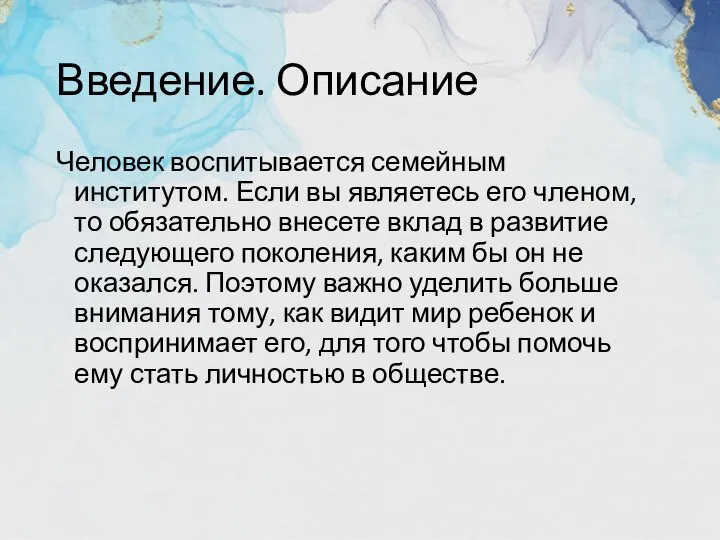 Введение. Описание

Человек воспитывается семейным институтом. Если вы являетесь его членом, то обязательно внесете вклад в развитие следующего поколения, каким бы он не оказался. Поэтому важно уделить больше внимания тому, как видит мир ребенок и воспринимает его, для того чтобы помочь ему стать личностью в обществе.